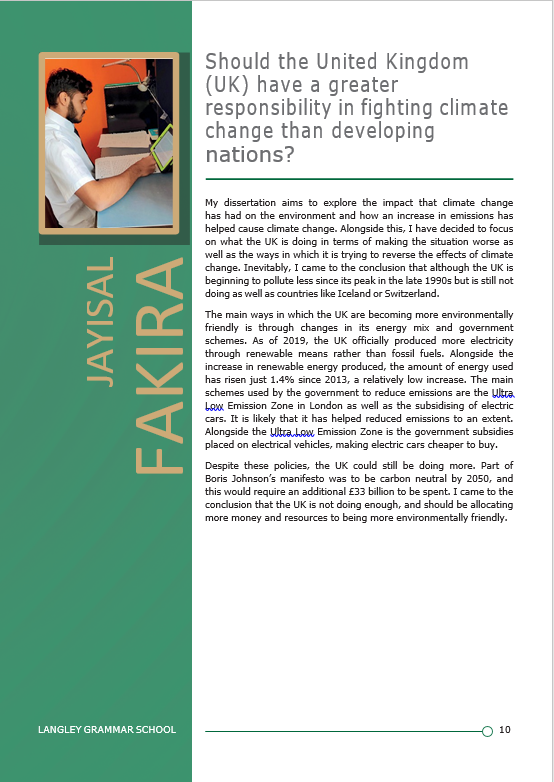 JAYISAL

FAKIRA

Should the United Kingdom (UK) have a greater responsibility in fighting climate change than developing nations?

My dissertation aims to explore the impact that climate change has had on the environment and how an increase in emissions has helped cause climate change. Alongside this, I have decided to focus on what the UK is doing in terms of making the situation worse as well as the ways in which it is trying to reverse the effects of climate change. Inevitably, I came to the conclusion that although the UK is beginning to pollute less since its peak in the late 1990s but is still not doing as well as countries like Iceland or Switzerland.

The main ways in which the UK are becoming more environmentally friendly is through changes in its energy mix and government schemes. As of 2019, the UK officially produced more electricity through renewable means rather than fossil fuels. Alongside the increase in renewable energy produced, the amount of energy used has risen just 1.4% since 2013, a relatively low increase. The main schemes used by the government to reduce emissions are the Ultra Low Emission Zone in London as well as the subsidising of electric cars. It is likely that it has helped reduced emissions to an extent. Alongside the Ultra Low Emission Zone is the government subsidies placed on electrical vehicles, making electric cars cheaper to buy.

Despite these policies, the UK could still be doing more. Part of Boris Johnson's manifesto was to be carbon neutral by 2050, and this would require an additional £33 billion to be spent. I came to the conclusion that the UK is not doing enough, and should be allocating more money and resources to being more environmentally friendly.

LANGLEY GRAMMAR SCHOOL

10